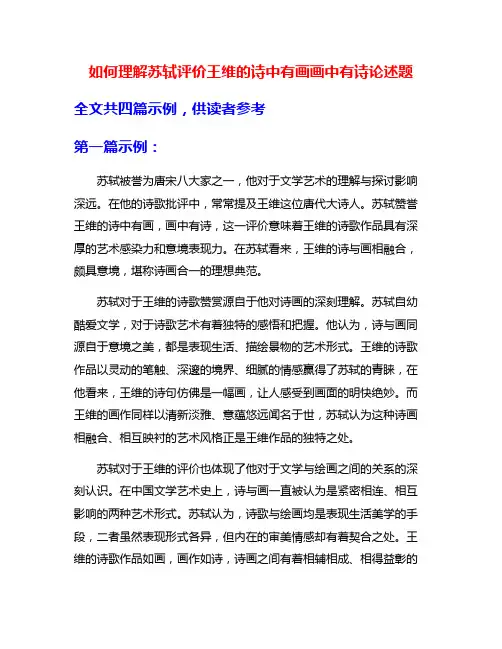 如何理解苏轼评价王维的诗中有画画中有诗论述题

全文共四篇示例，供读者参考

第一篇示例：

苏轼被誉为唐宋八大家之一，他对于文学艺术的理解与探讨影响深远。在他的诗歌批评中，常常提及王维这位唐代大诗人。苏轼赞誉王维的诗中有画，画中有诗，这一评价意味着王维的诗歌作品具有深厚的艺术感染力和意境表现力。在苏轼看来，王维的诗与画相融合，颇具意境，堪称诗画合一的理想典范。

苏轼对于王维的诗歌赞赏源自于他对诗画的深刻理解。苏轼自幼酷爱文学，对于诗歌艺术有着独特的感悟和把握。他认为，诗与画同源自于意境之美，都是表现生活、描绘景物的艺术形式。王维的诗歌作品以灵动的笔触、深邃的境界、细腻的情感赢得了苏轼的青睐，在他看来，王维的诗句仿佛是一幅画，让人感受到画面的明快绝妙。而王维的画作同样以清新淡雅、意蕴悠远闻名于世，苏轼认为这种诗画相融合、相互映衬的艺术风格正是王维作品的独特之处。

苏轼对于王维的评价也体现了他对于文学与绘画之间的关系的深刻认识。在中国文学艺术史上，诗与画一直被认为是紧密相连、相互影响的两种艺术形式。苏轼认为，诗歌与绘画均是表现生活美学的手段，二者虽然表现形式各异，但内在的审美情感却有着契合之处。王维的诗歌作品如画，画作如诗，诗画之间有着相辅相成、相得益彰的